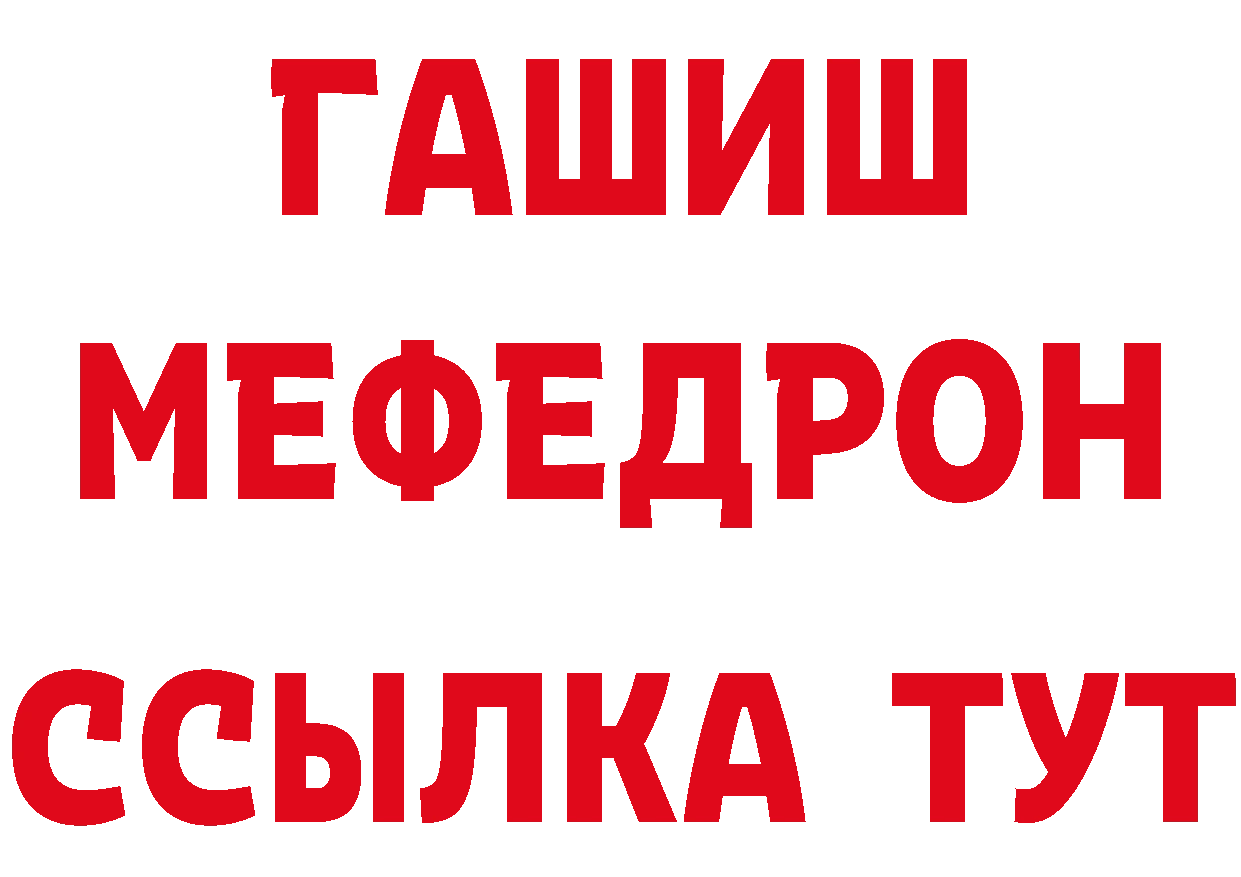 ГАШИШ
МЕФЕДРОН
ССЫЛКА ТУТ